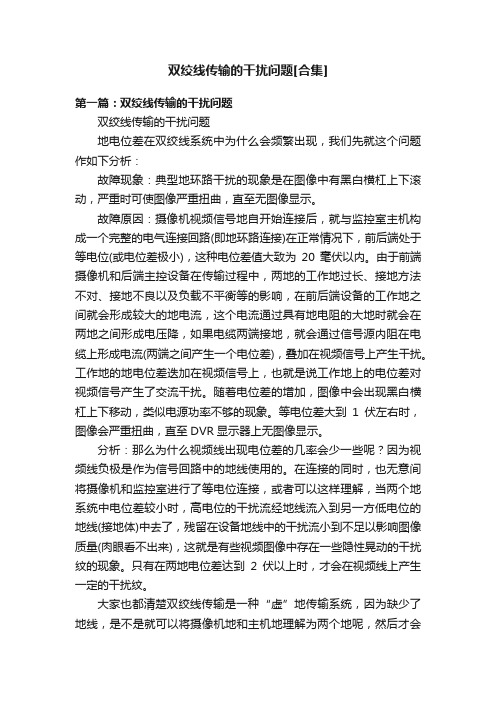 双绞线传输的干扰问题[合集]

第一篇：双绞线传输的干扰问题

双绞线传输的干扰问题

地电位差在双绞线系统中为什么会频繁出现，我们先就这个问题作如下分析：

故障现象：典型地环路干扰的现象是在图像中有黑白横杠上下滚动，严重时可使图像严重扭曲，直至无图像显示。

故障原因：摄像机视频信号地自开始连接后，就与监控室主机构成一个完整的电气连接回路(即地环路连接)在正常情况下，前后端处于等电位(或电位差极小)，这种电位差值大致为 20 毫伏以内。由于前端摄像机和后端主控设备在传输过程中，两地的工作地过长、接地方法不对、接地不良以及负载不平衡等的影响，在前后端设备的工作地之间就会形成较大的地电流，这个电流通过具有地电阻的大地时就会在两地之间形成电压降，如果电缆两端接地，就会通过信号源内阻在电缆上形成电流(两端之间产生一个电位差)，叠加在视频信号上产生干扰。工作地的地电位差迭加在视频信号上，也就是说工作地上的电位差对视频信号产生了交流干扰。随着电位差的增加，图像中会出现黑白横杠上下移动，类似电源功率不够的现象。等电位差大到 1 伏左右时，图像会严重扭曲，直至 DVR 显示器上无图像显示。

分析：那么为什么视频线出现电位差的几率会少一些呢？因为视频线负极是作为信号回路中的地线使用的。在连接的同时，也无意间将摄像机和监控室进行了等电位连接，或者可以这样理解，当两个地系统中电位差较小时，高电位的干扰流经地线流入到另一方低电位的地线(接地体)中去了，残留在设备地线中的干扰流小到不足以影响图像质量(肉眼看不出来)，这就是有些视频图像中存在一些隐性晃动的干扰纹的现象。只有在两地电位差达到 2 伏以上时，才会在视频线上产生一定的干扰纹。

大家也都清楚双绞线传输是一种“虚”地传输系统，因为缺少了地线，是不是就可以将摄像机地和主机地理解为两个地呢，然后才会